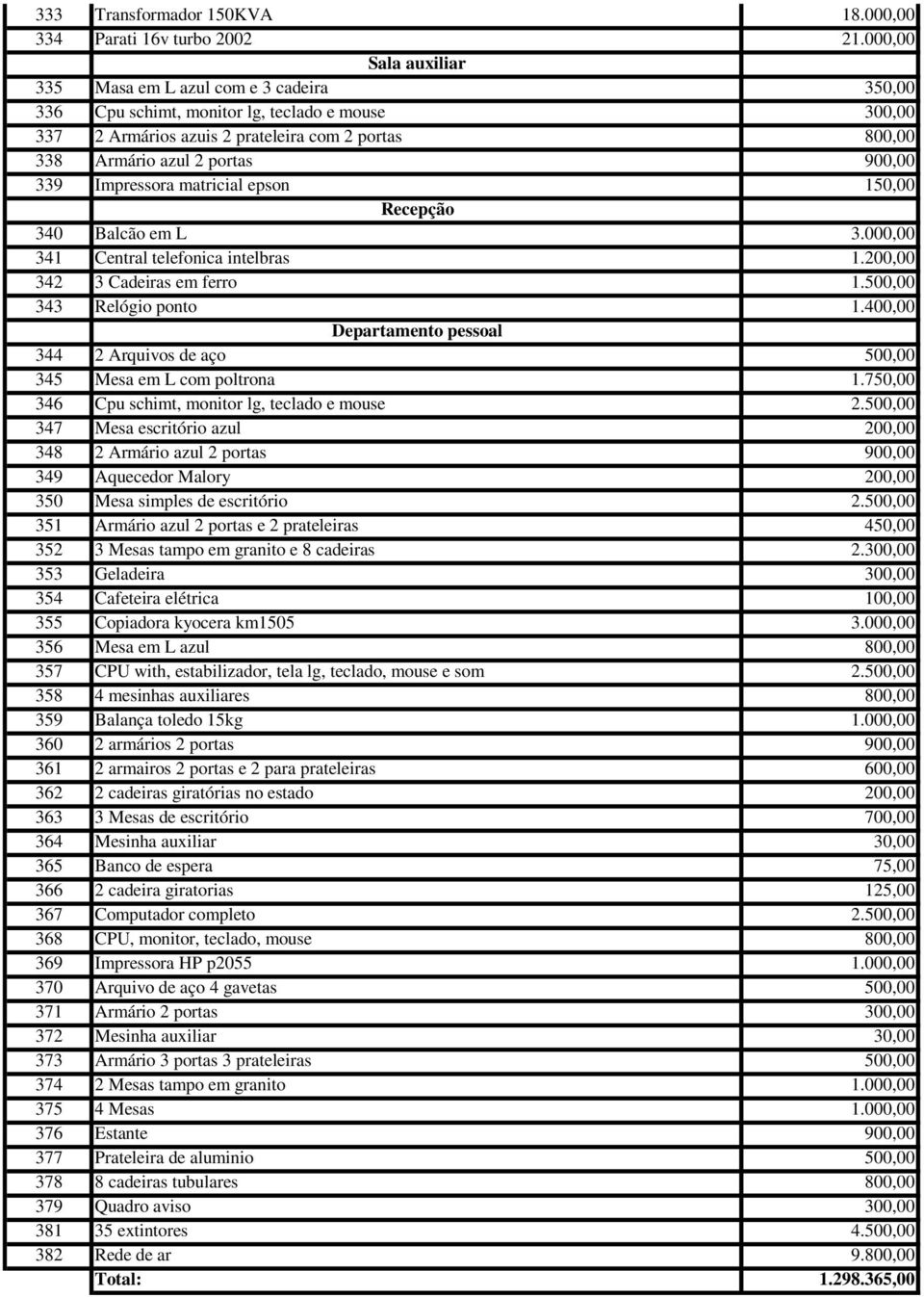 | | | |
|---|---|---|
| 333 | Transformador 150KVA | 18.000,00 |
| 334 | Parati 16v turbo 2002 | 21.000,00 |
| | Sala auxiliar | |
| 335 | Masa em L azul com e 3 cadeira | 350,00 |
| 336 | Cpu schimt, monitor lg, teclado e mouse | 300,00 |
| 337 | 2 Armários azuis 2 prateleira com 2 portas | 800,00 |
| 338 | Armário azul 2 portas | 900,00 |
| 339 | Impressora matricial epson | 150,00 |
| | Recepção | |
| 340 | Balcão em L | 3.000,00 |
| 341 | Central telefonica intelbras | 1.200,00 |
| 342 | 3 Cadeiras em ferro | 1.500,00 |
| 343 | Relógio ponto | 1.400,00 |
| | Departamento pessoal | |
| 344 | 2 Arquivos de aço | 500,00 |
| 345 | Mesa em L com poltrona | 1.750,00 |
| 346 | Cpu schimt, monitor lg, teclado e mouse | 2.500,00 |
| 347 | Mesa escritório azul | 200,00 |
| 348 | 2 Armário azul 2 portas | 900,00 |
| 349 | Aquecedor Malory | 200,00 |
| 350 | Mesa simples de escritório | 2.500,00 |
| 351 | Armário azul 2 portas e 2 prateleiras | 450,00 |
| 352 | 3 Mesas tampo em granito e 8 cadeiras | 2.300,00 |
| 353 | Geladeira | 300,00 |
| 354 | Cafeteira elétrica | 100,00 |
| 355 | Copiadora kyocera km1505 | 3.000,00 |
| 356 | Mesa em L azul | 800,00 |
| 357 | CPU with, estabilizador, tela lg, teclado, mouse e som | 2.500,00 |
| 358 | 4 mesinhas auxiliares | 800,00 |
| 359 | Balança toledo 15kg | 1.000,00 |
| 360 | 2 armários 2 portas | 900,00 |
| 361 | 2 armairos 2 portas e 2 para prateleiras | 600,00 |
| 362 | 2 cadeiras giratórias no estado | 200,00 |
| 363 | 3 Mesas de escritório | 700,00 |
| 364 | Mesinha auxiliar | 30,00 |
| 365 | Banco de espera | 75,00 |
| 366 | 2 cadeira giratorias | 125,00 |
| 367 | Computador completo | 2.500,00 |
| 368 | CPU, monitor, teclado, mouse | 800,00 |
| 369 | Impressora HP p2055 | 1.000,00 |
| 370 | Arquivo de aço 4 gavetas | 500,00 |
| 371 | Armário 2 portas | 300,00 |
| 372 | Mesinha auxiliar | 30,00 |
| 373 | Armário 3 portas 3 prateleiras | 500,00 |
| 374 | 2 Mesas tampo em granito | 1.000,00 |
| 375 | 4 Mesas | 1.000,00 |
| 376 | Estante | 900,00 |
| 377 | Prateleira de aluminio | 500,00 |
| 378 | 8 cadeiras tubulares | 800,00 |
| 379 | Quadro aviso | 300,00 |
| 381 | 35 extintores | 4.500,00 |
| 382 | Rede de ar | 9.800,00 |
| | Total: | 1.298.365,00 |